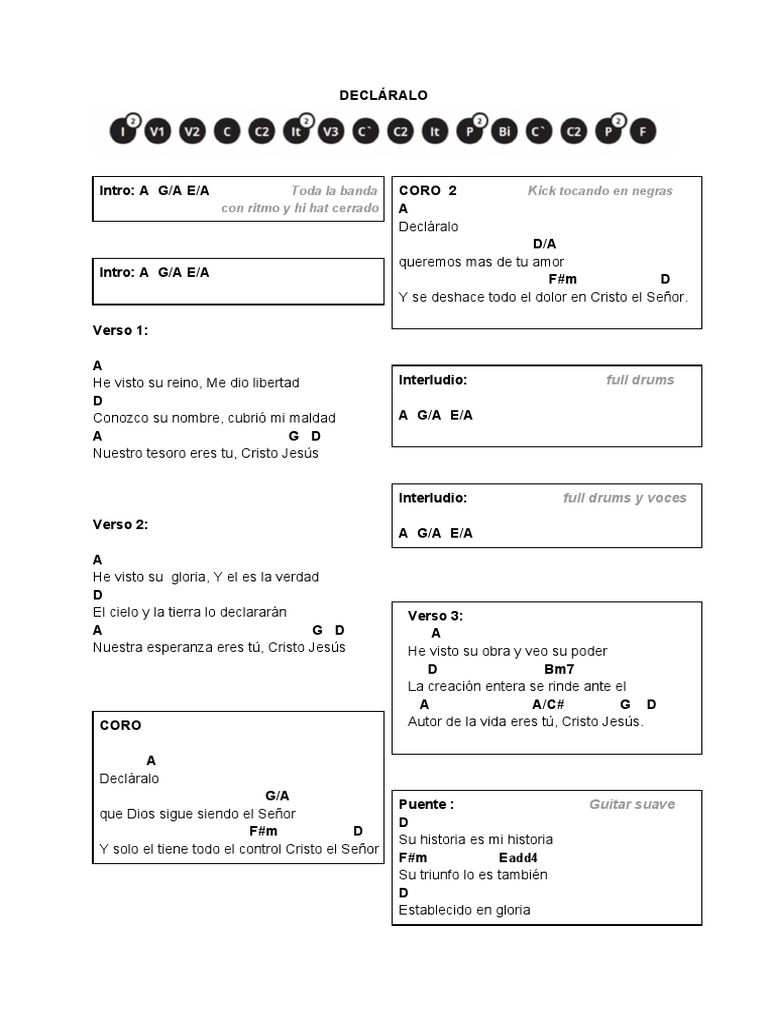 DECLÁRALO

I 2 V1 V2 C C2 It 2 V3 C` C2 It P 2 Bi C` C2 P 2 F

Intro: A G/A E/A
Toda la banda con ritmo y hi hat cerrado

Intro: A G/A E/A

Verso 1:

A
He visto su reino, Me dio libertad
D
Conozco su nombre, cubrió mi maldad
A G D
Nuestro tesoro eres tu, Cristo Jesús

Verso 2:

A
He visto su gloria, Y el es la verdad
D
El cielo y la tierra lo declararán
A G D
Nuestra esperanza eres tú, Cristo Jesús

CORO

A
Decláralo
G/A
que Dios sigue siendo el Señor
F#m D
Y solo el tiene todo el control Cristo el Señor

CORO 2
Kick tocando en negras
A
Decláralo
D/A
queremos mas de tu amor
F#m D
Y se deshace todo el dolor en Cristo el Señor.

Interludio:
full drums

A G/A E/A

Interludio:
full drums y voces

A G/A E/A

Verso 3:
A
He visto su obra y veo su poder
D Bm7
La creación entera se rinde ante el
A A/C# G D
Autor de la vida eres tú, Cristo Jesús.

Puente :
Guitar suave
D
Su historia es mi historia
F#m Eadd4
Su triunfo lo es también
D
Establecido en gloria